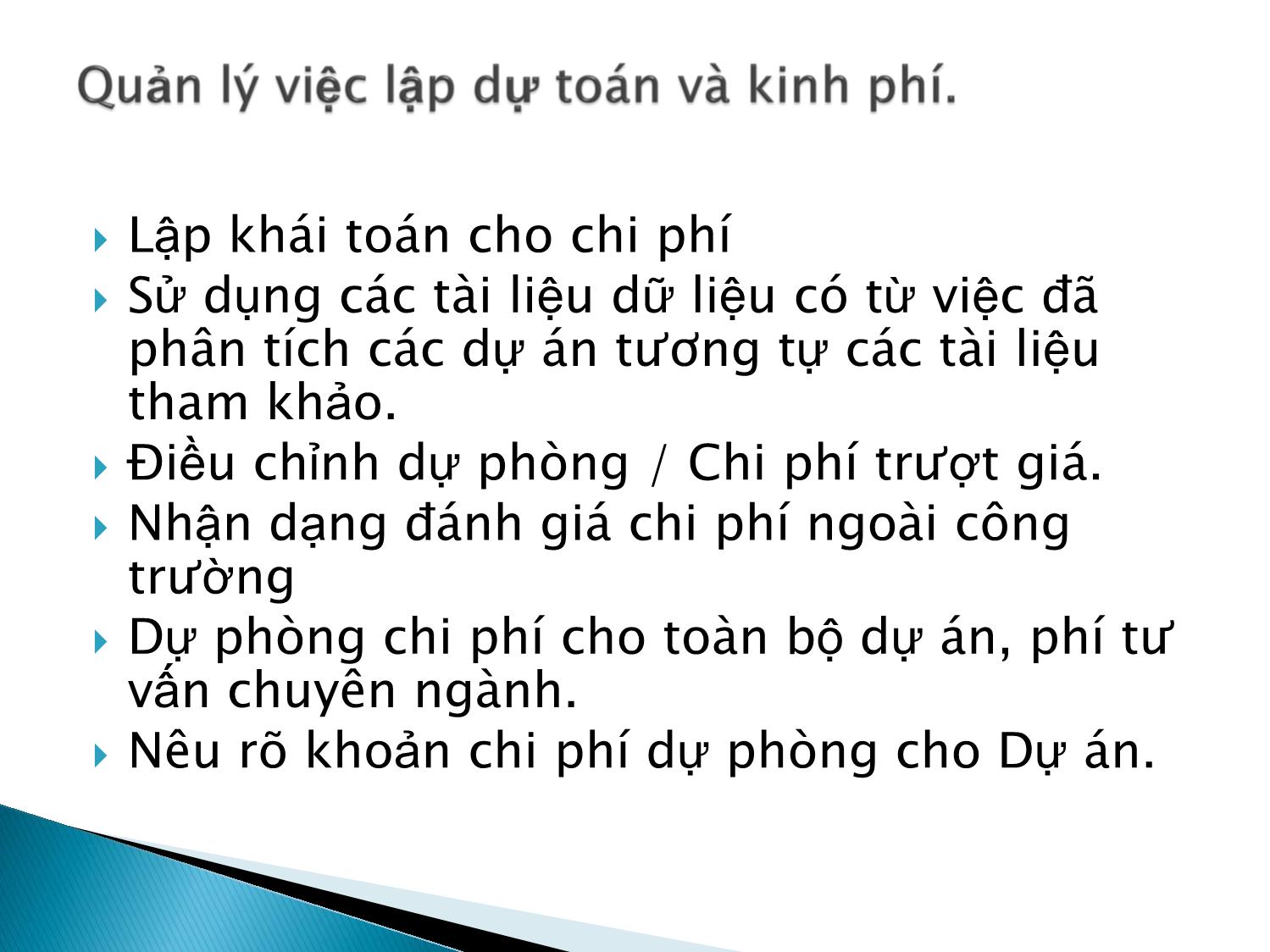 Quản lý việc lập dự toán và kinh phí.

Lập khái toán cho chi phí

Sử dụng các tài liệu dữ liệu có từ việc đã phân tích các dự án tương tự các tài liệu tham khảo.

Điều chỉnh dự phòng / Chi phí trượt giá.

Nhận dạng đánh giá chi phí ngoài công trường

Dự phòng chi phí cho toàn bộ dự án, phí tư vấn chuyên ngành.

Nêu rõ khoản chi phí dự phòng cho Dự án.